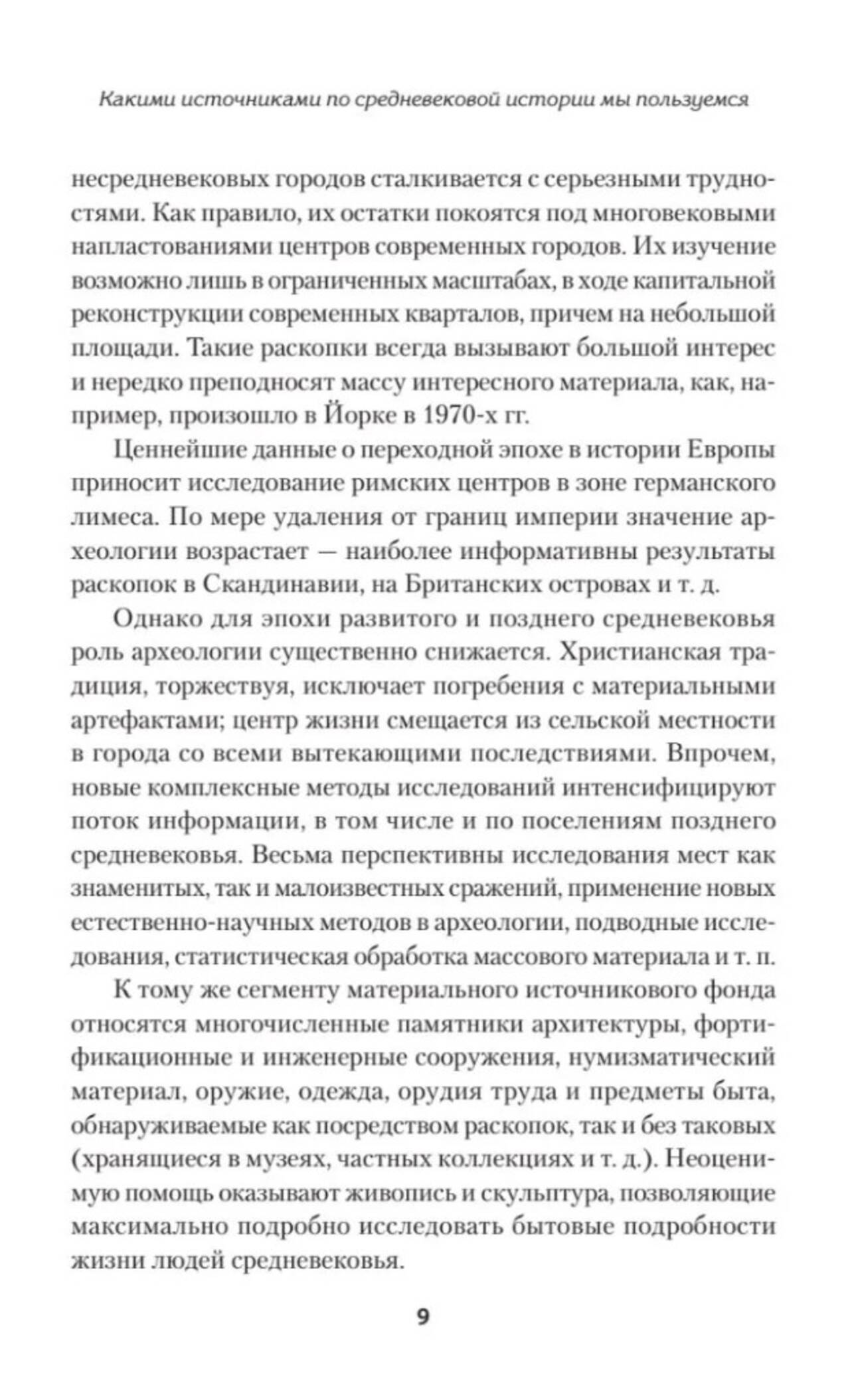 Какими источниками по средневековой истории мы пользуемся

несредневековых городов сталкивается с серьезными трудностями. Как правило, их остатки покоятся под многовековыми напластованиями центров современных городов. Их изучение возможно лишь в ограниченных масштабах, в ходе капитальной реконструкции современных кварталов, причем на небольшой площади. Такие раскопки всегда вызывают большой интерес и нередко преподносят массу интересного материала, как, например, произошло в Йорке в 1970-х гг.

Ценнейшие данные о переходной эпохе в истории Европы приносит исследование римских центров в зоне германского лимеса. По мере удаления от границ империи значение археологии возрастает — наиболее информативны результаты раскопок в Скандинавии, на Британских островах и т. д.

Однако для эпохи развитого и позднего средневековья роль археологии существенно снижается. Христианская традиция, торжествуя, исключает погребения с материальными артефактами; центр жизни смещается из сельской местности в города со всеми вытекающими последствиями. Впрочем, новые комплексные методы исследований интенсифицируют поток информации, в том числе и по поселениям позднего средневековья. Весьма перспективны исследования мест как знаменитых, так и малоизвестных сражений, применение новых естественно-научных методов в археологии, подводные исследования, статистическая обработка массового материала и т. п.

К тому же сегменту материального источникового фонда относятся многочисленные памятники архитектуры, фортификационные и инженерные сооружения, нумизматический материал, оружие, одежда, орудия труда и предметы быта, обнаруживаемые как посредством раскопок, так и без таковых (хранящиеся в музеях, частных коллекциях и т. д.). Неоценимую помощь оказывают живопись и скульптура, позволяющие максимально подробно исследовать бытовые подробности жизни людей средневековья.

9